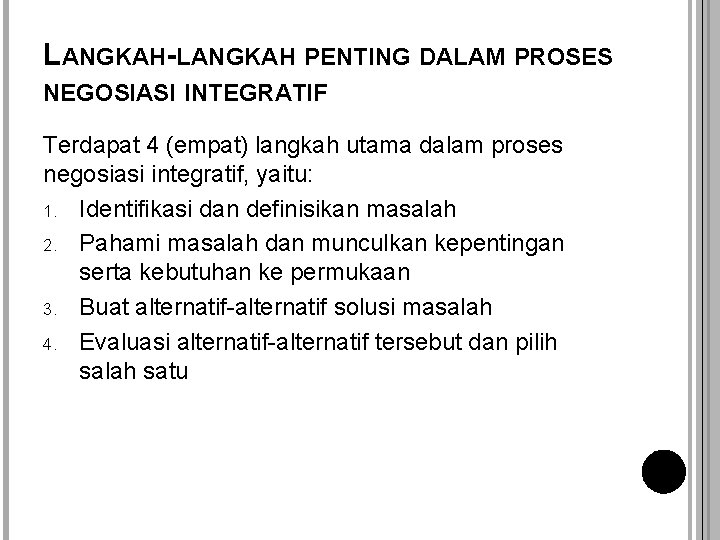 LANGKAH-LANGKAH PENTING DALAM PROSES NEGOSIASI INTEGRATIF

Terdapat 4 (empat) langkah utama dalam proses negosiasi integratif, yaitu:

1. Identifikasi dan definisikan masalah
2. Pahami masalah dan munculkan kepentingan serta kebutuhan ke permukaan
3. Buat alternatif-alternatif solusi masalah
4. Evaluasi alternatif-alternatif tersebut dan pilih salah satu